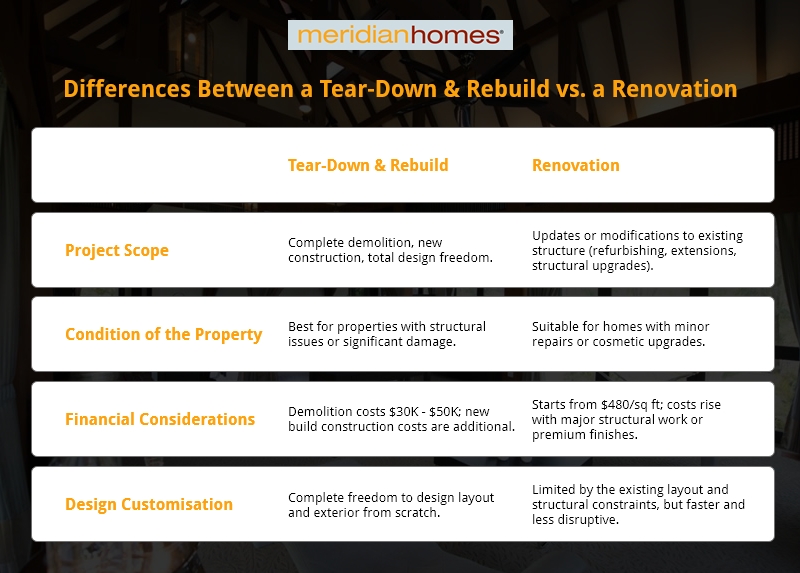 meridianhomes®

Differences Between a Tear-Down & Rebuild vs. a Renovation

| | Tear-Down & Rebuild | Renovation |
|---|---|---|
| Project Scope | Complete demolition, new construction, total design freedom. | Updates or modifications to existing structure (refurbishing, extensions, structural upgrades). |
| Condition of the Property | Best for properties with structural issues or significant damage. | Suitable for homes with minor repairs or cosmetic upgrades. |
| Financial Considerations | Demolition costs \$30K - \$50K; new build construction costs are additional. | Starts from \$480/sq ft; costs rise with major structural work or premium finishes. |
| Design Customisation | Complete freedom to design layout and exterior from scratch. | Limited by the existing layout and structural constraints, but faster and less disruptive. |